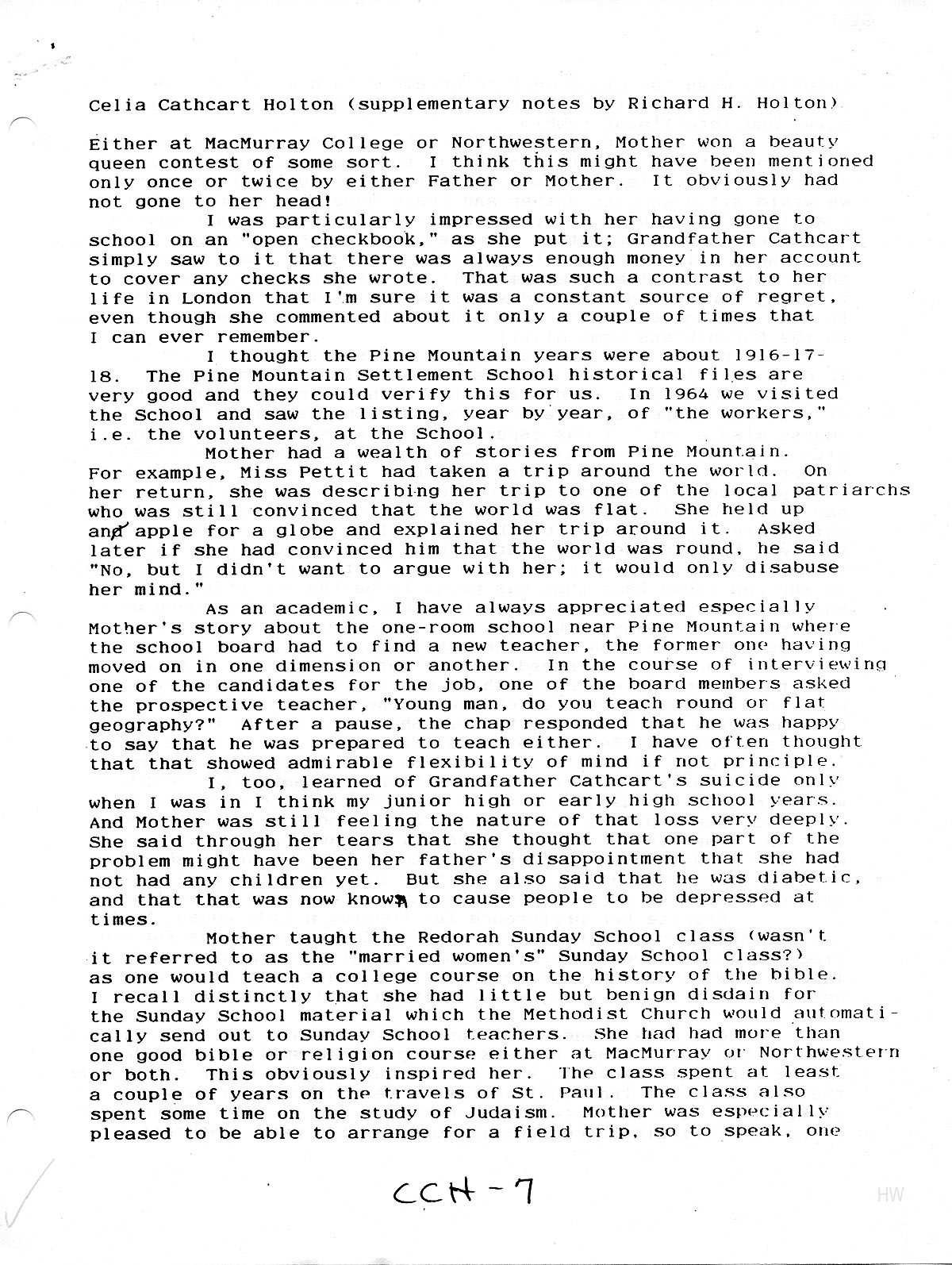 Celia Cathcart Holton (supplementary notes by Richard H. Holton)

Either at MacMurray College or Northwestern, Mother won a beauty queen contest of some sort. I think this might have been mentioned only once or twice by either Father or Mother. It obviously had not gone to her head!

I was particularly impressed with her having gone to school on an "open checkbook," as she put it; Grandfather Cathcart simply saw to it that there was always enough money in her account to cover any checks she wrote. That was such a contrast to her life in London that I'm sure it was a constant source of regret, even though she commented about it only a couple of times that I can ever remember.

I thought the Pine Mountain years were about 1916-17-18. The Pine Mountain Settlement School historical files are very good and they could verify this for us. In 1964 we visited the School and saw the listing, year by year, of "the workers," i.e. the volunteers, at the School.

Mother had a wealth of stories from Pine Mountain. For example, Miss Pettit had taken a trip around the world. On her return, she was describing her trip to one of the local patriarchs who was still convinced that the world was flat. She held up and apple for a globe and explained her trip around it. Asked later if she had convinced him that the world was round, he said "No, but I didn't want to argue with her; it would only disabuse her mind."

As an academic, I have always appreciated especially Mother's story about the one-room school near Pine Mountain where the school board had to find a new teacher, the former one having moved on in one dimension or another. In the course of interviewing one of the candidates for the job, one of the board members asked the prospective teacher, "Young man, do you teach round or flat geography?" After a pause, the chap responded that he was happy to say that he was prepared to teach either. I have often thought that that showed admirable flexibility of mind if not principle.

I, too, learned of Grandfather Cathcart's suicide only when I was in I think my junior high or early high school years. And Mother was still feeling the nature of that loss very deeply. She said through her tears that she thought that one part of the problem might have been her father's disappointment that she had not had any children yet. But she also said that he was diabetic, and that that was now known to cause people to be depressed at times.

Mother taught the Redorah Sunday School class (wasn't it referred to as the "married women's" Sunday School class?) as one would teach a college course on the history of the bible. I recall distinctly that she had little but benign disdain for the Sunday School material which the Methodist Church would automatically send out to Sunday School teachers. She had had more than one good bible or religion course either at MacMurray or Northwestern or both. This obviously inspired her. The class spent at least a couple of years on the travels of St. Paul. The class also spent some time on the study of Judaism. Mother was especially pleased to be able to arrange for a field trip, so to speak, one

CCH-7

HW